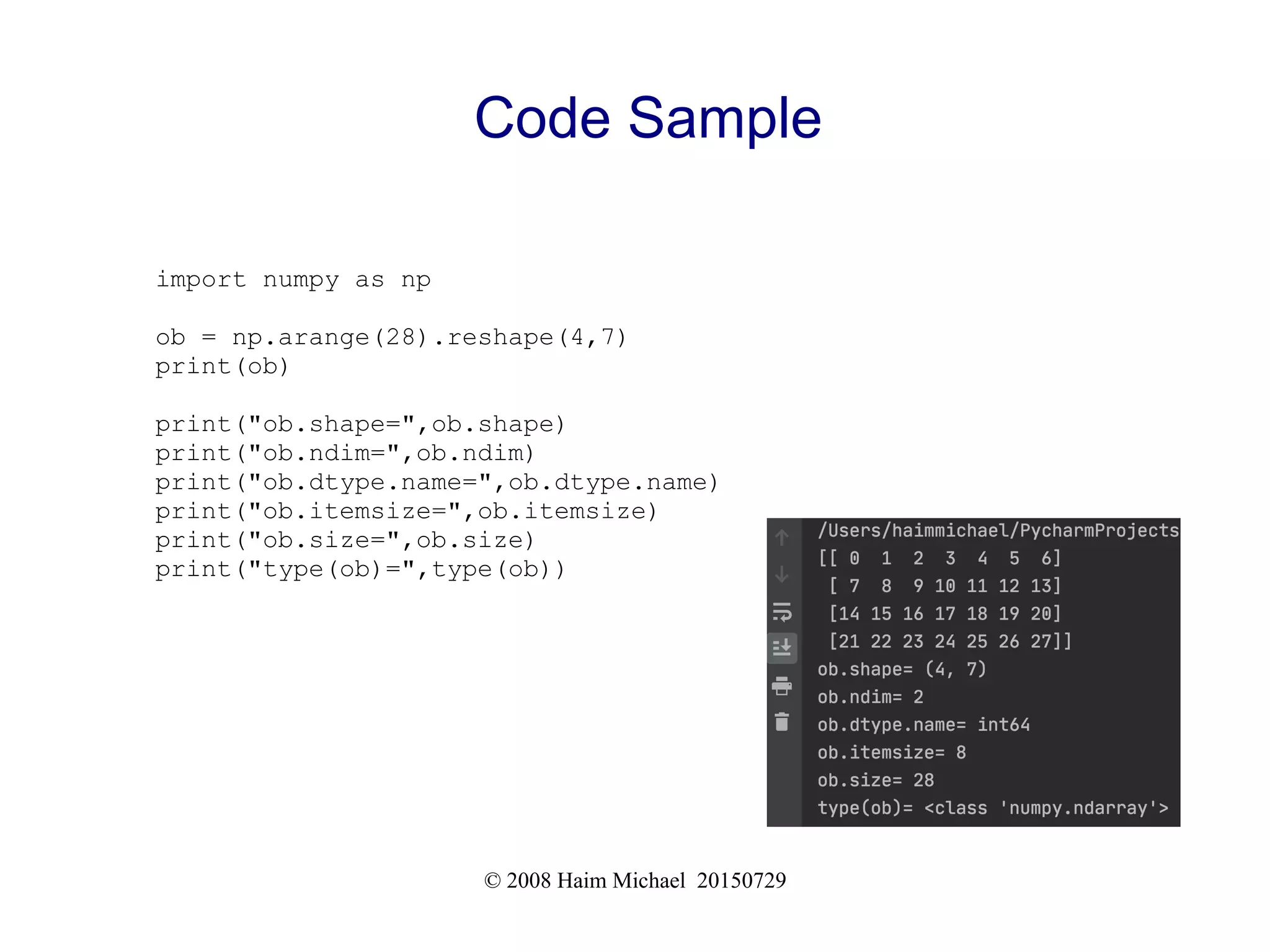 Code Sample

import numpy as np

ob = np.arange(28).reshape(4,7)
print(ob)

print("ob.shape=",ob.shape)
print("ob.ndim=",ob.ndim)
print("ob.dtype.name=",ob.dtype.name)
print("ob.itemsize=",ob.itemsize)
print("ob.size=",ob.size)
print("type(ob)=",type(ob))

/Users/haimmichael/PycharmProjects
[[ 0  1  2  3  4  5  6]
 [ 7  8  9 10 11 12 13]
 [14 15 16 17 18 19 20]
 [21 22 23 24 25 26 27]]
ob.shape= (4, 7)
ob.ndim= 2
ob.dtype.name= int64
ob.itemsize= 8
ob.size= 28
type(ob)= <class 'numpy.ndarray'>

© 2008 Haim Michael 20150729